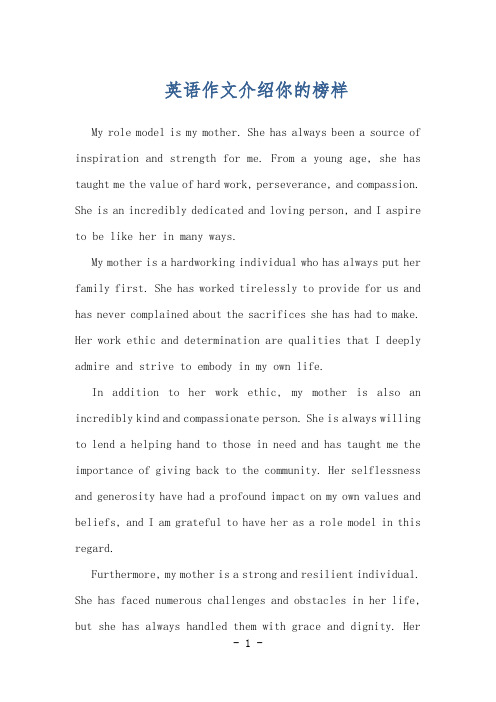 英语作文介绍你的榜样

My role model is my mother. She has always been a source of inspiration and strength for me. From a young age, she has taught me the value of hard work, perseverance, and compassion. She is an incredibly dedicated and loving person, and I aspire to be like her in many ways.

My mother is a hardworking individual who has always put her family first. She has worked tirelessly to provide for us and has never complained about the sacrifices she has had to make. Her work ethic and determination are qualities that I deeply admire and strive to embody in my own life.

In addition to her work ethic, my mother is also an incredibly kind and compassionate person. She is always willing to lend a helping hand to those in need and has taught me the importance of giving back to the community. Her selflessness and generosity have had a profound impact on my own values and beliefs, and I am grateful to have her as a role model in this regard.

Furthermore, my mother is a strong and resilient individual. She has faced numerous challenges and obstacles in her life, but she has always handled them with grace and dignity. Her

- 1 -